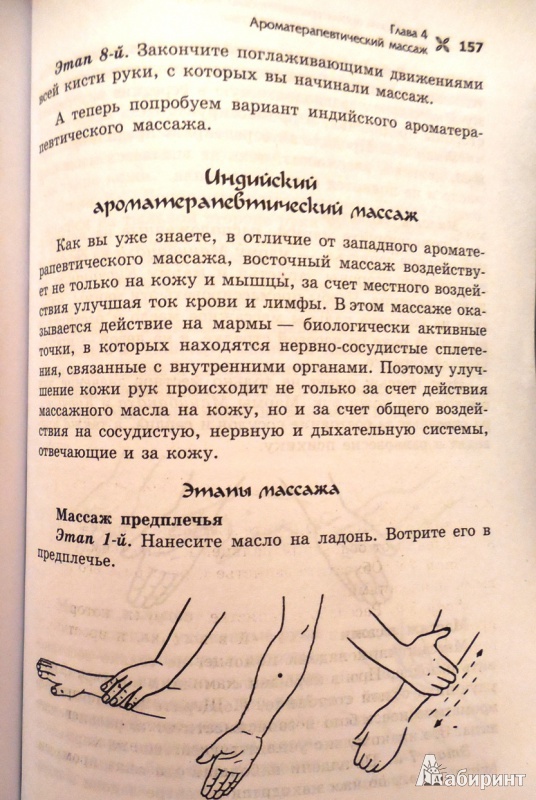 Глава 4 Ароматерапевтический массаж 157

Этап 8-й. Закончите поглаживающими движениями всей кисти руки, с которых вы начинали массаж.

А теперь попробуем вариант индийского ароматерапевтического массажа.

Индийский ароматерапевтический массаж

Как вы уже знаете, в отличие от западного ароматерапевтического массажа, восточный массаж воздействует не только на кожу и мышцы, за счет местного воздействия улучшая ток крови и лимфы. В этом массаже оказывается действие на мармы — биологически активные точки, в которых находятся нервно-сосудистые сплетения, связанные с внутренними органами. Поэтому улучшение кожи рук происходит не только за счет действия массажного масла на кожу, но и за счет общего воздействия на сосудистую, нервную и дыхательную системы, отвечающие и за кожу.

Этапы массажа

Массаж предплечья

Этап 1-й. Нанесите масло на ладонь. Вотрите его в предплечье.

Лабиринт